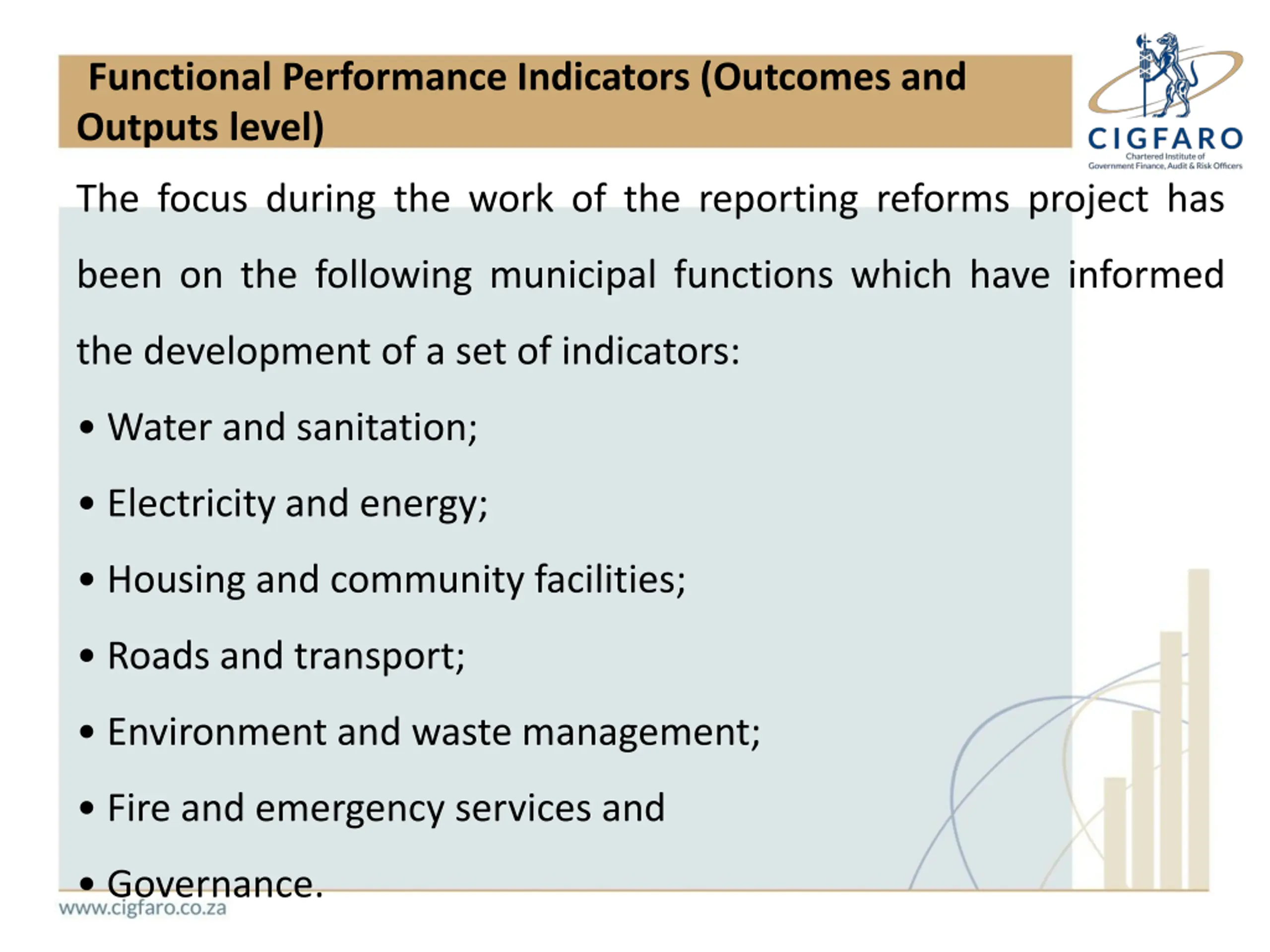 Functional Performance Indicators (Outcomes and Outputs level)

CIGFARO
Chartered Institute of
Government Finance, Audit & Risk Officers

The focus during the work of the reporting reforms project has been on the following municipal functions which have informed the development of a set of indicators:

• Water and sanitation;
• Electricity and energy;
• Housing and community facilities;
• Roads and transport;
• Environment and waste management;
• Fire and emergency services and
• Governance.

www.cigfaro.co.za